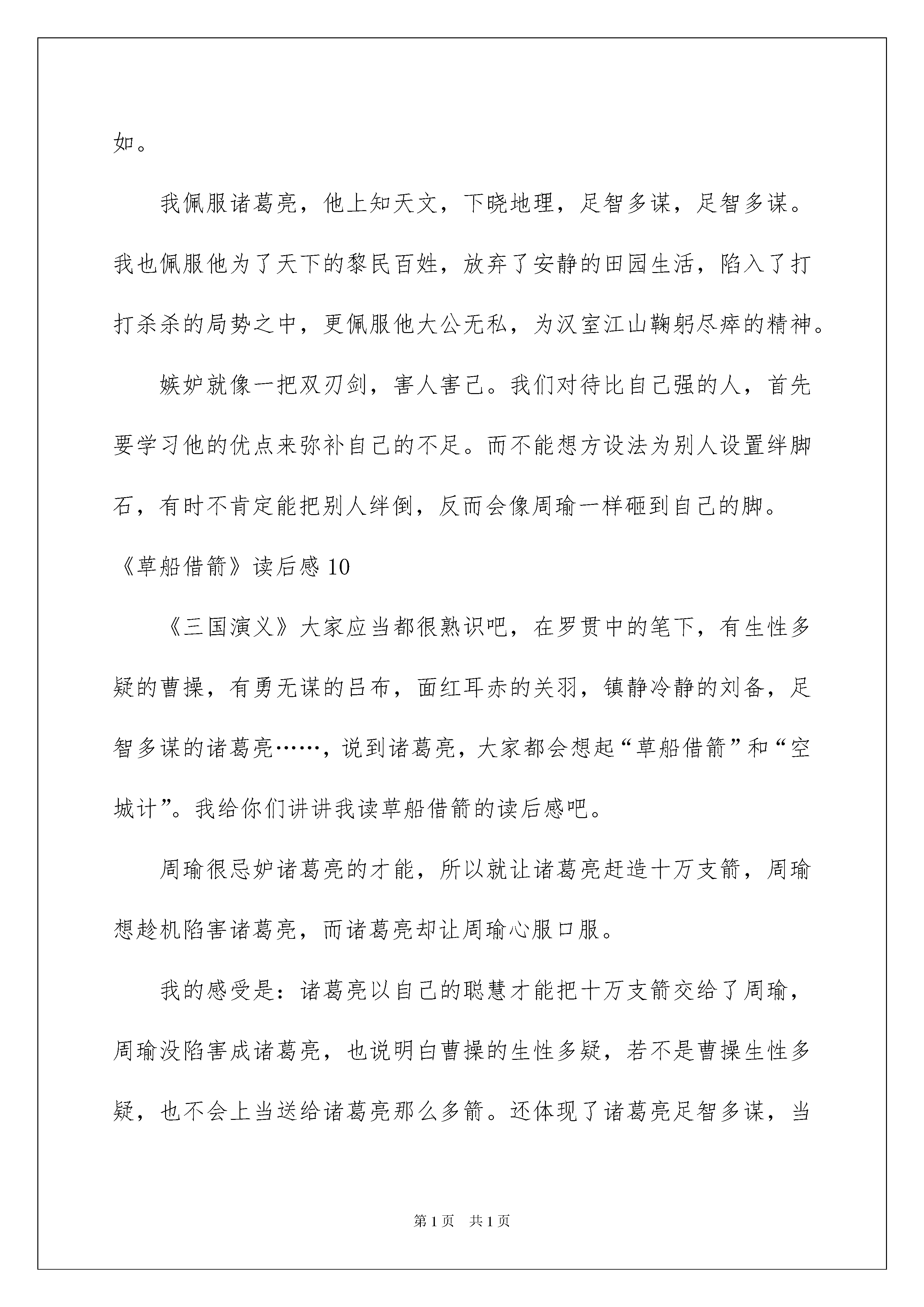 如。

我佩服诸葛亮，他上知天文，下晓地理，足智多谋，足智多谋。我也佩服他为了天下的黎民百姓，放弃了安静的田园生活，陷入了打打杀杀的局势之中，更佩服他大公无私，为汉室江山鞠躬尽瘁的精神。

嫉妒就像一把双刃剑，害人害己。我们对待比自己强的人，首先要学习他的优点来弥补自己的不足。而不能想方设法为别人设置绊脚石，有时不肯定能把别人绊倒，反而会像周瑜一样砸到自己的脚。

《草船借箭》读后感 10

《三国演义》大家应当都很熟识吧，在罗贯中的笔下，有生性多疑的曹操，有勇无谋的吕布，面红耳赤的关羽，镇静冷静的刘备，足智多谋的诸葛亮……，说到诸葛亮，大家都会想起“草船借箭”和“空城计”。我给你们讲讲我读草船借箭的读后感吧。

周瑜很忌妒诸葛亮的才能，所以就让诸葛亮赶造十万支箭，周瑜想趁机陷害诸葛亮，而诸葛亮却让周瑜心服口服。

我的感受是：诸葛亮以自己的聪慧才能把十万支箭交给了周瑜，周瑜没陷害成诸葛亮，也说明白曹操的生性多疑，若不是曹操生性多疑，也不会上当送给诸葛亮那么多箭。还体现了诸葛亮足智多谋，当

第 1 页　共 1 页